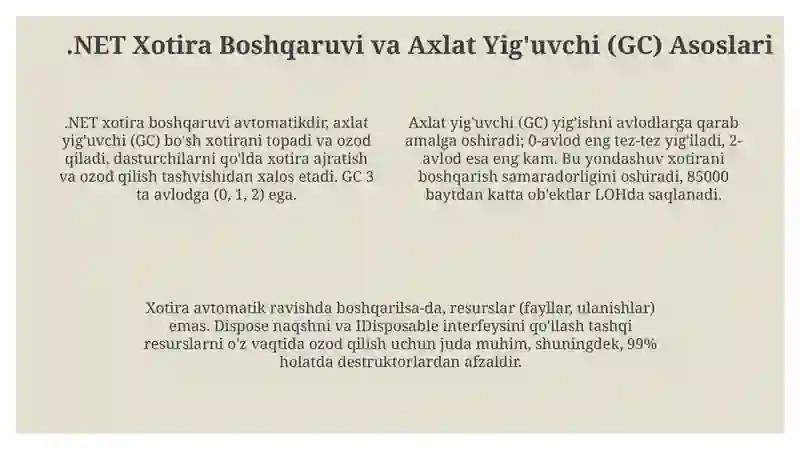 .NET Xotira Boshqaruvi va Axlat Yig'uvchi (GC) Asoslari

.NET xotira boshqaruvi avtomatikdir, axlat yig'uvchi (GC) bo'sh xotirani topadi va ozod qiladi, dasturchilarni qo'lda xotira ajratish va ozod qilish tashvishidan xalos etadi. GC 3 ta avlodga (0, 1, 2) ega.

Axlat yig'uvchi (GC) yig'ishni avlodlarga qarab amalga oshiradi; 0-avlod eng tez-tez yig'iladi, 2-avlod esa eng kam. Bu yondashuv xotirani boshqarish samaradorligini oshiradi, 85000 baytdan katta ob'ektlar LOHda saqlanadi.

Xotira avtomatik ravishda boshqarilsa-da, resurslar (fayllar, ulanishlar) emas. Dispose naqshni va IDisposable interfeysini qo'llash tashqi resurslarni o'z vaqtida ozod qilish uchun juda muhim, shuningdek, 99% holatda destruktorlardan afzaldir.